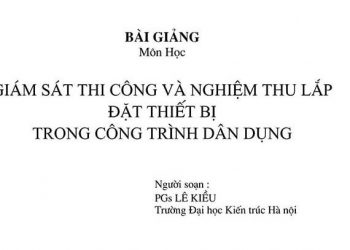 BÀI GIẢNG
Môn Học

GIÁM SÁT THI CÔNG VÀ NGHIỆM THU LẮP ĐẶT THIẾT BỊ
TRONG CÔNG TRÌNH DÂN DỤNG

Người soạn :
PGs LÊ KIỀU
Trường Đại học Kiến trúc Hà nội